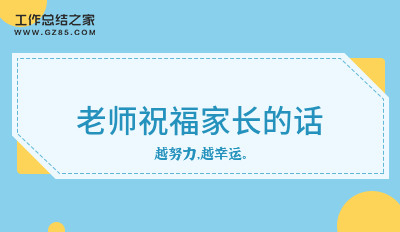 工作总结之家
WWW.GZ85.COM

老师祝福家长的话

越努力,越幸运。